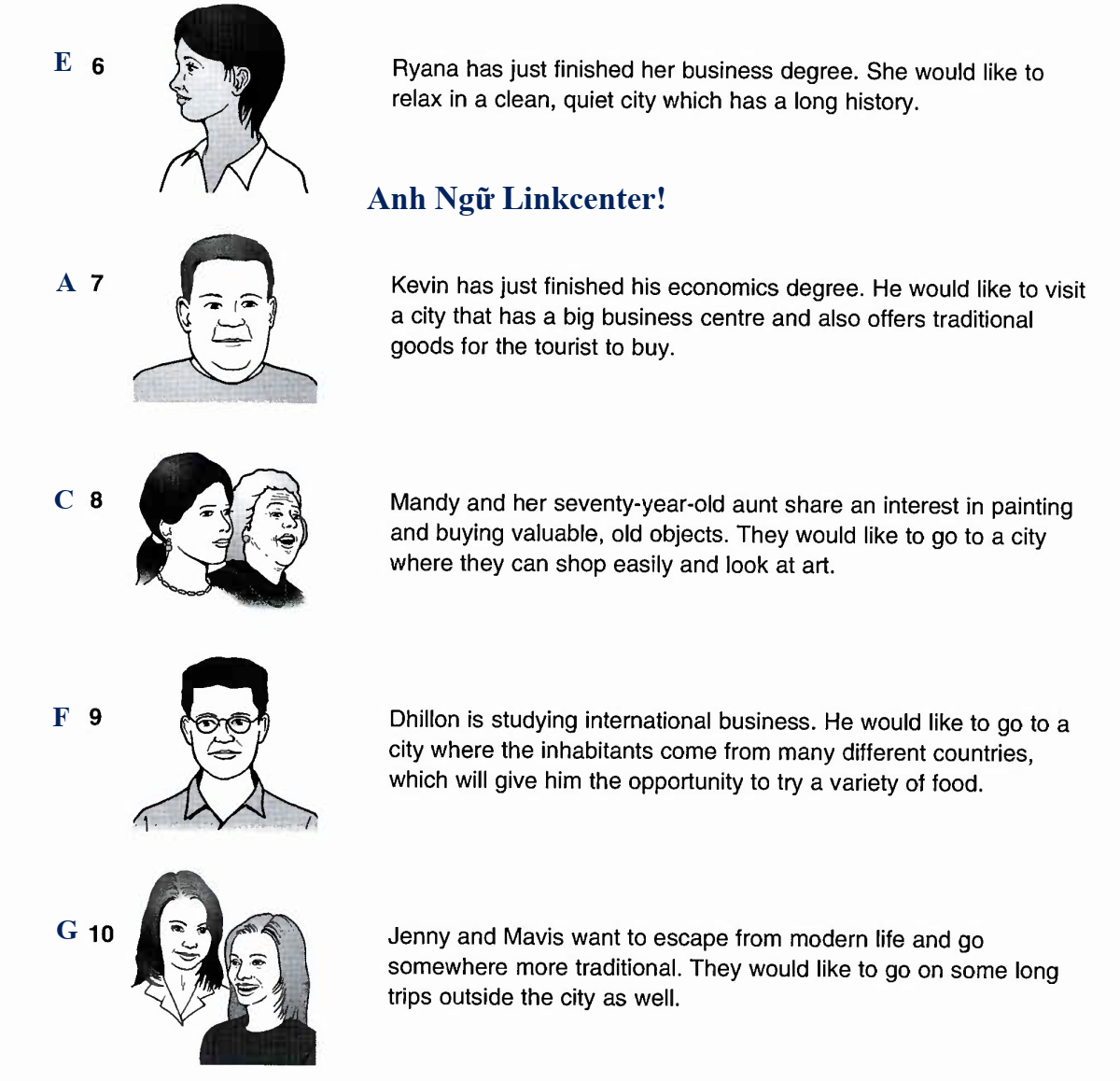 E 6

Ryana has just finished her business degree. She would like to relax in a clean, quiet city which has a long history.

Anh Ngữ Linkcenter!

A 7

Kevin has just finished his economics degree. He would like to visit a city that has a big business centre and also offers traditional goods for the tourist to buy.

C 8

Mandy and her seventy-year-old aunt share an interest in painting and buying valuable, old objects. They would like to go to a city where they can shop easily and look at art.

F 9

Dhillon is studying international business. He would like to go to a city where the inhabitants come from many different countries, which will give him the opportunity to try a variety of food.

G 10

Jenny and Mavis want to escape from modern life and go somewhere more traditional. They would like to go on some long trips outside the city as well.